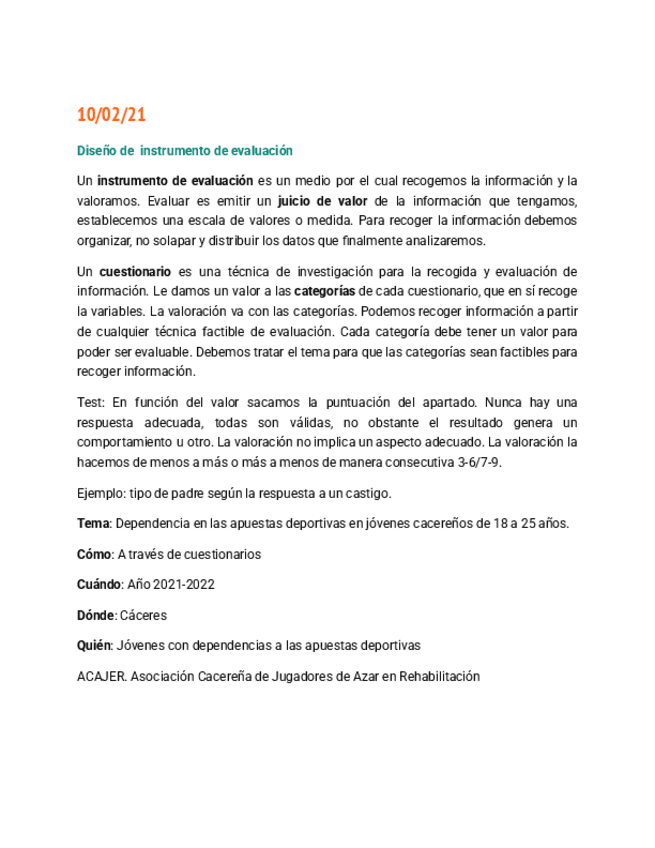 10/02/21

Diseño de instrumento de evaluación

Un instrumento de evaluación es un medio por el cual recogemos la información y la valoramos. Evaluar es emitir un juicio de valor de la información que tengamos, establecemos una escala de valores o medida. Para recoger la información debemos organizar, no solapar y distribuir los datos que finalmente analizaremos.

Un cuestionario es una técnica de investigación para la recogida y evaluación de información. Le damos un valor a las categorías de cada cuestionario, que en sí recoge la variables. La valoración va con las categorías. Podemos recoger información a partir de cualquier técnica factible de evaluación. Cada categoría debe tener un valor para poder ser evaluable. Debemos tratar el tema para que las categorías sean factibles para recoger información.

Test: En función del valor sacamos la puntuación del apartado. Nunca hay una respuesta adecuada, todas son válidas, no obstante el resultado genera un comportamiento u otro. La valoración no implica un aspecto adecuado. La valoración la hacemos de menos a más o más a menos de manera consecutiva 3-6/7-9.

Ejemplo: tipo de padre según la respuesta a un castigo.

Tema: Dependencia en las apuestas deportivas en jóvenes cacereños de 18 a 25 años.

Cómo: A través de cuestionarios

Cuándo: Año 2021-2022

Dónde: Cáceres

Quién: Jóvenes con dependencias a las apuestas deportivas

ACAJER. Asociación Cacereña de Jugadores de Azar en Rehabilitación